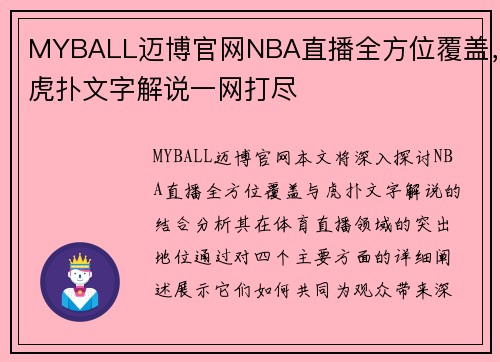 MYBALL迈博官网NBA直播全方位覆盖，虎扑文字解说一网打尽

MYBALL迈博官网本文将深入探讨NBA直播全方位覆盖与虎扑文字解说的结合分析其在体育直播领域的突出地位通过对四个主要方面的详细阐述展示它们如何共同为观众带来深